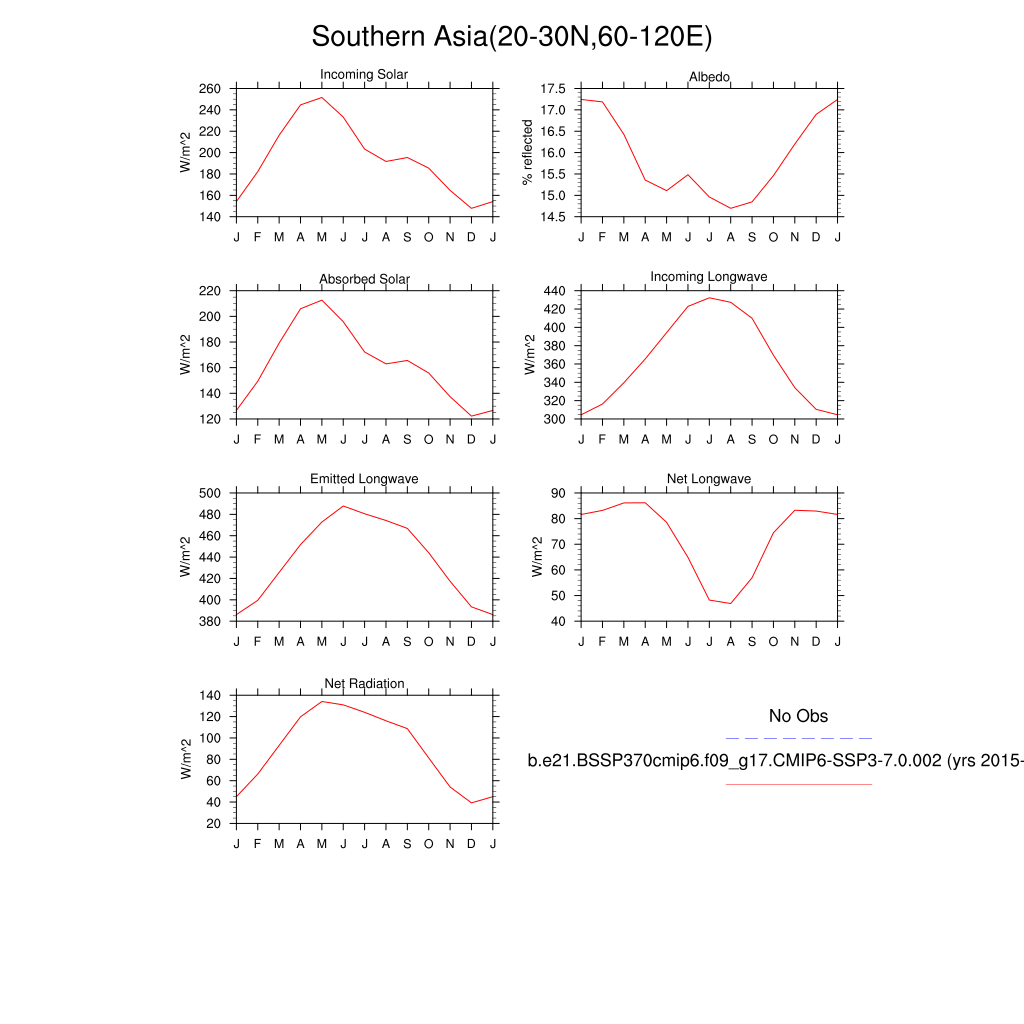 Southern Asia(20-30N,60-120E)

Incoming Solar
W/m^2
260
240
220
200
180
160
140
J F M A M J J A S O N D J

Albedo
% reflected
17.5
17.0
16.5
16.0
15.5
15.0
14.5
J F M A M J J A S O N D J

Absorbed Solar
W/m^2
220
200
180
160
140
120
J F M A M J J A S O N D J

Incoming Longwave
W/m^2
440
420
400
380
360
340
320
300
J F M A M J J A S O N D J

Emitted Longwave
W/m^2
500
480
460
440
420
400
380
J F M A M J J A S O N D J

Net Longwave
W/m^2
90
80
70
60
50
40
J F M A M J J A S O N D J

Net Radiation
W/m^2
140
120
100
80
60
40
20
J F M A M J J A S O N D J

No Obs
b.e21.BSSP370cmip6.f09_g17.CMIP6-SSP3-7.0.002 (yrs 2015-